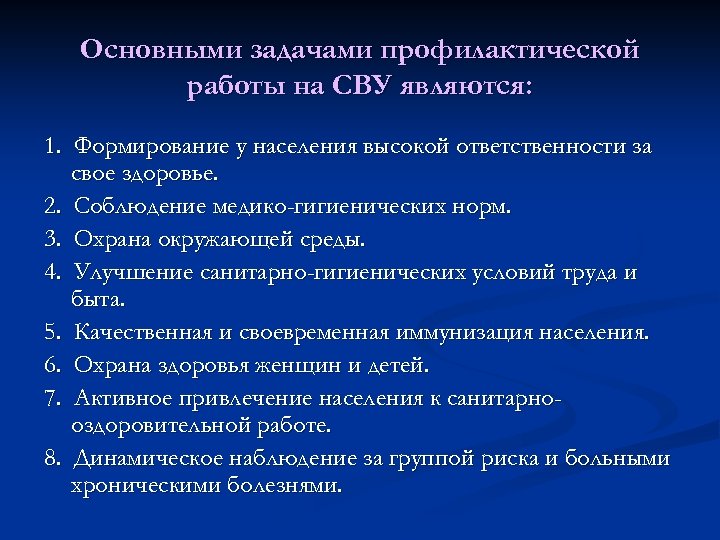 Основными задачами профилактической работы на СВУ являются:

1. Формирование у населения высокой ответственности за свое здоровье.
2. Соблюдение медико-гигиенических норм.
3. Охрана окружающей среды.
4. Улучшение санитарно-гигиенических условий труда и быта.
5. Качественная и своевременная иммунизация населения.
6. Охрана здоровья женщин и детей.
7. Активное привлечение населения к санитарно-оздоровительной работе.
8. Динамическое наблюдение за группой риска и больными хроническими болезнями.